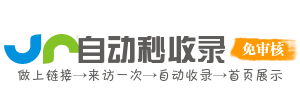 自动秒收录
免审核
做上链接→来访一次→自动收录→首页展示